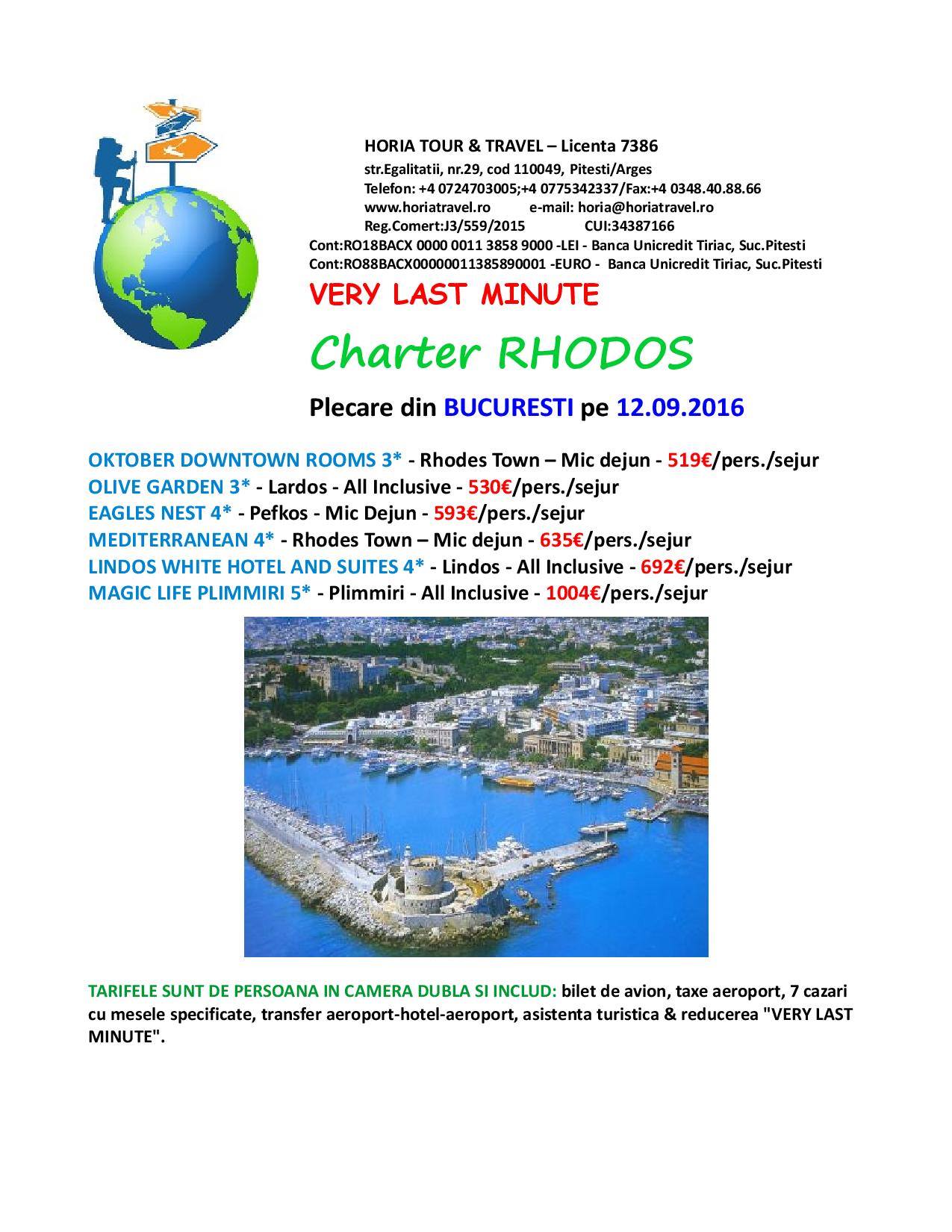 HORIA TOUR & TRAVEL – Licenta 7386
str.Egalitatii, nr.29, cod 110049, Pitesti/Arges
Telefon: +4 0724703005;+4 0775342337/Fax:+4 0348.40.88.66
www.horiatravel.ro e-mail: horia@horiatravel.ro
Reg.Comert:J3/559/2015 CUI:34387166
Cont:RO18BACX 0000 0011 3858 9000 -LEI - Banca Unicredit Tiriac, Suc.Pitesti
Cont:RO88BACX00000011385890001 -EURO - Banca Unicredit Tiriac, Suc.Pitesti

VERY LAST MINUTE

Charter RHODOS

Plecare din BUCURESTI pe 12.09.2016

OKTOBER DOWNTOWN ROOMS 3* - Rhodes Town – Mic dejun - 519€/pers./sejur
OLIVE GARDEN 3* - Lardos - All Inclusive - 530€/pers./sejur
EAGLES NEST 4* - Pefkos - Mic Dejun - 593€/pers./sejur
MEDITERRANEAN 4* - Rhodes Town – Mic dejun - 635€/pers./sejur
LINDOS WHITE HOTEL AND SUITES 4* - Lindos - All Inclusive - 692€/pers./sejur
MAGIC LIFE PLIMMIRI 5* - Plimmiri - All Inclusive - 1004€/pers./sejur

TARIFELE SUNT DE PERSOANA IN CAMERA DUBLA SI INCLUD: bilet de avion, taxe aeroport, 7 cazari cu mesele specificate, transfer aeroport-hotel-aeroport, asistenta turistica & reducerea "VERY LAST MINUTE".